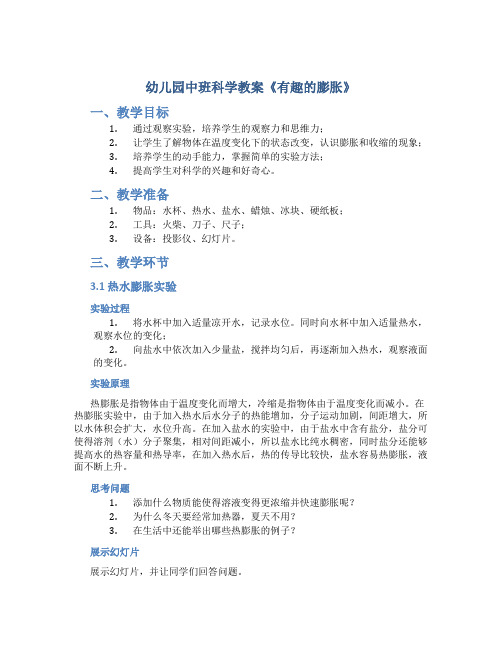 幼儿园中班科学教案《有趣的膨胀》

一、教学目标

1. 通过观察实验，培养学生的观察力和思维力；
2. 让学生了解物体在温度变化下的状态改变，认识膨胀和收缩的现象；
3. 培养学生的动手能力，掌握简单的实验方法；
4. 提高学生对科学的兴趣和好奇心。

二、教学准备

1. 物品：水杯、热水、盐水、蜡烛、冰块、硬纸板；
2. 工具：火柴、刀子、尺子；
3. 设备：投影仪、幻灯片。

三、教学环节

3.1 热水膨胀实验

实验过程

1. 将水杯中加入适量凉开水，记录水位。同时向水杯中加入适量热水，观察水位的变化；
2. 向盐水中依次加入少量盐，搅拌均匀后，再逐渐加入热水，观察液面的变化。

实验原理

热膨胀是指物体由于温度变化而增大，冷缩是指物体由于温度变化而减小。在热膨胀实验中，由于加入热水后水分子的热能增加，分子运动加剧，间距增大，所以水体积会扩大，水位升高。在加入盐水的实验中，由于盐水中含有盐分，盐分可使得溶剂（水）分子聚集，相对间距减小，所以盐水比纯水稠密，同时盐分还能够提高水的热容量和热导率，在加入热水后，热的传导比较快，盐水容易热膨胀，液面不断上升。

思考问题

1. 添加什么物质能使得溶液变得更浓缩并快速膨胀呢？
2. 为什么冬天要经常加热器，夏天不用？
3. 在生活中还能举出哪些热膨胀的例子？

展示幻灯片

展示幻灯片，并让同学们回答问题。